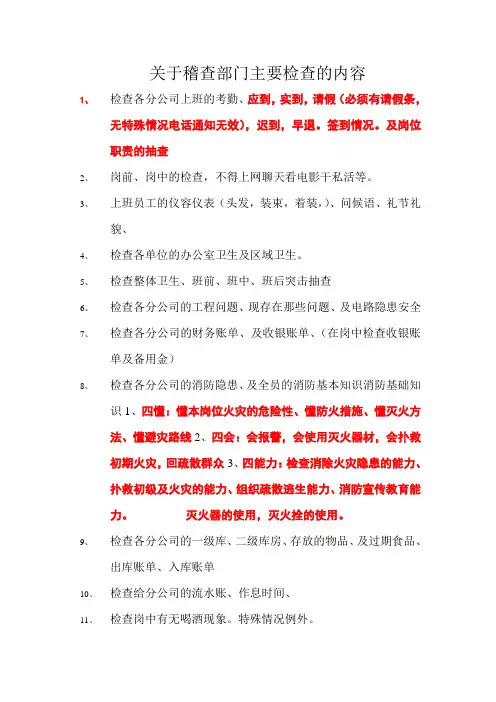 关于稽查部门主要检查的内容

1、 检查各分公司上班的考勤、应到，实到，请假（必须有请假条，无特殊情况电话通知无效），迟到，早退。签到情况。及岗位职责的抽查

2、 岗前、岗中的检查，不得上网聊天看电影干私活等。

3、 上班员工的仪容仪表（头发，装束，着装，）、问候语、礼节礼貌、

4、 检查各单位的办公室卫生及区域卫生。

5、 检查整体卫生、班前、班中、班后突击抽查

6、 检查各分公司的工程问题、现存在那些问题、及电路隐患安全

7、 检查各分公司的财务账单、及收银账单、（在岗中检查收银账单及备用金）

8、 检查各分公司的消防隐患、及全员的消防基本知识消防基础知识 1、四懂：懂本岗位火灾的危险性、懂防火措施、懂灭火方法、懂避灾路线 2、四会：会报警，会使用灭火器材，会扑救初期火灾，回疏散群众 3、四能力：检查消除火灾隐患的能力、扑救初级及火灾的能力、组织疏散逃生能力、消防宣传教育能力。 灭火器的使用，灭火拴的使用。

9、 检查各分公司的一级库、二级库房、存放的物品、及过期食品、出库账单、入库账单

10、 检查给分公司的流水账、作息时间、

11、 检查岗中有无喝酒现象。特殊情况例外。